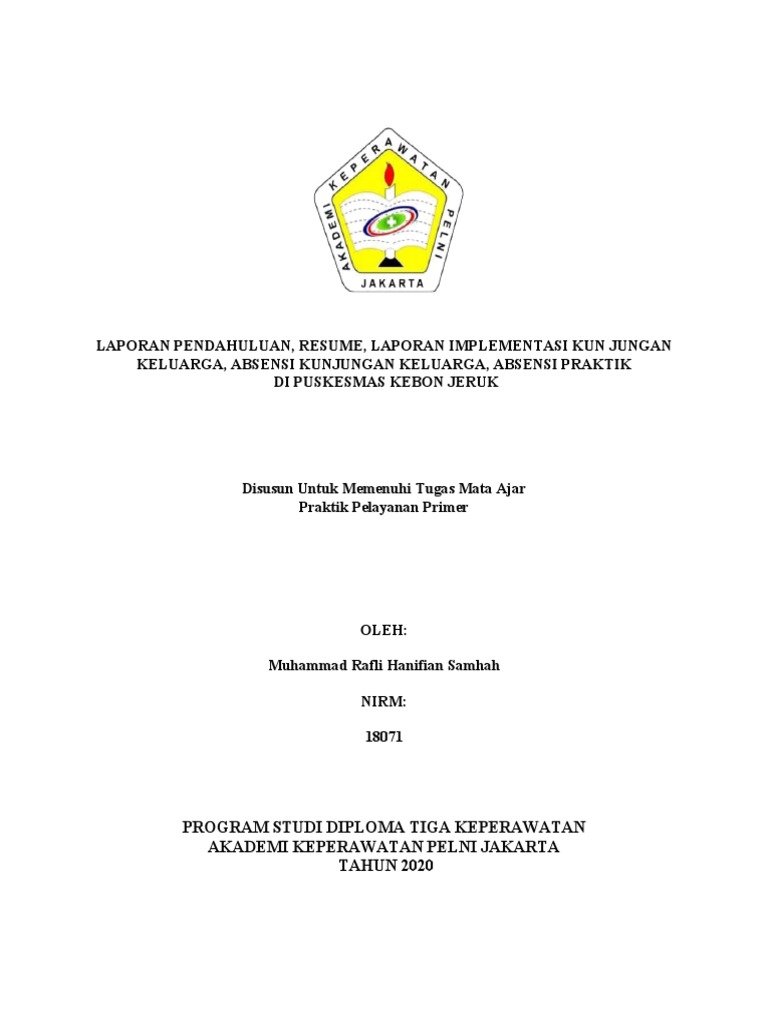 AKADEMI KEPERAWATAN PELNI
JAKARTA

LAPORAN PENDAHULUAN, RESUME, LAPORAN IMPLEMENTASI KUN JUNGAN KELUARGA, ABSENSI KUNJUNGAN KELUARGA, ABSENSI PRAKTIK DI PUSKESMAS KEBON JERUK

Disusun Untuk Memenuhi Tugas Mata Ajar
Praktik Pelayanan Primer

OLEH:

Muhammad Rafli Hanifian Samhah

NIRM:

18071

PROGRAM STUDI DIPLOMA TIGA KEPERAWATAN
AKADEMI KEPERAWATAN PELNI JAKARTA
TAHUN 2020